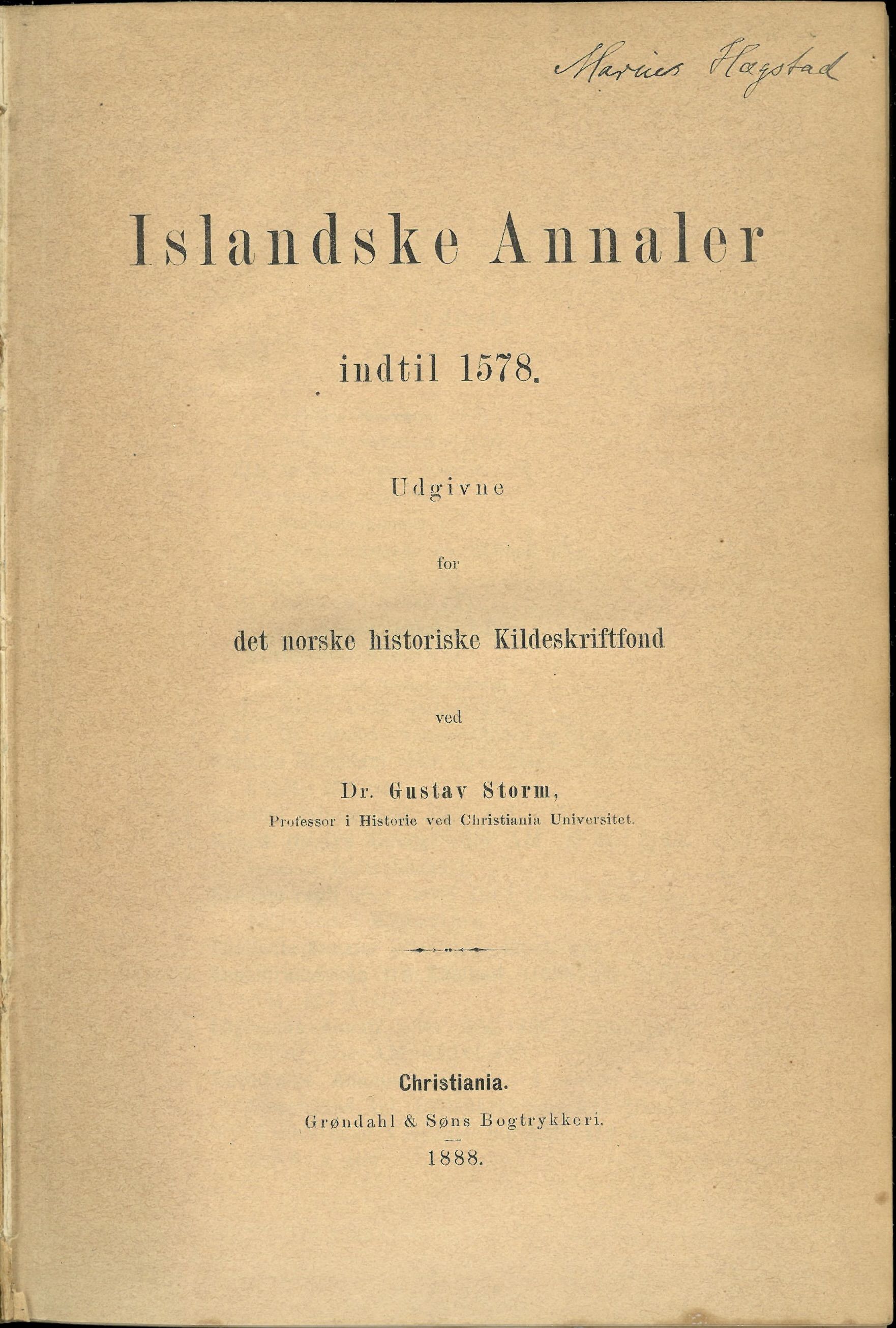 Marius Hægstad

Islandske Annaler

indtil 1578.

Udgivne

for

det norske historiske Kildeskriftfond

ved

Dr. Gustav Storm,
Professor i Historie ved Christiania Universitet.

Christiania.
Grøndahl & Søns Bogtrykkeri.
1888.